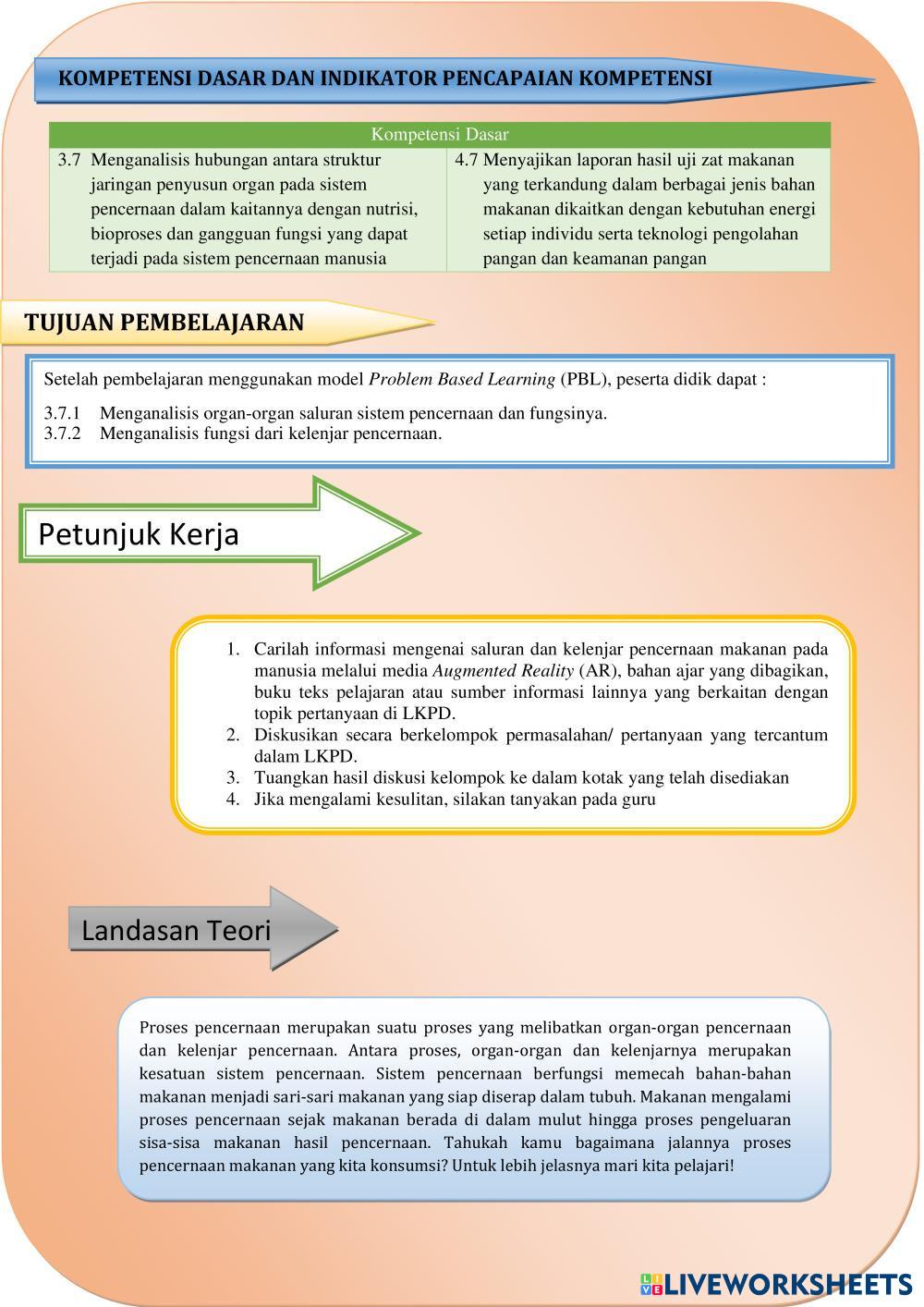 KOMPETENSI DASAR DAN INDIKATOR PENCAPAIAN KOMPETENSI

| Kompetensi Dasar | |
|---|---|
| 3.7 Menganalisis hubungan antara struktur jaringan penyusun organ pada sistem pencernaan dalam kaitannya dengan nutrisi, bioproses dan gangguan fungsi yang dapat terjadi pada sistem pencernaan manusia | 4.7 Menyajikan laporan hasil uji zat makanan yang terkandung dalam berbagai jenis bahan makanan dikaitkan dengan kebutuhan energi setiap individu serta teknologi pengolahan pangan dan keamanan pangan |

TUJUAN PEMBELAJARAN

Setelah pembelajaran menggunakan model Problem Based Learning (PBL), peserta didik dapat :

3.7.1 Menganalisis organ-organ saluran sistem pencernaan dan fungsinya.
3.7.2 Menganalisis fungsi dari kelenjar pencernaan.

Petunjuk Kerja

1. Carilah informasi mengenai saluran dan kelenjar pencernaan makanan pada manusia melalui media Augmented Reality (AR), bahan ajar yang dibagikan, buku teks pelajaran atau sumber informasi lainnya yang berkaitan dengan topik pertanyaan di LKPD.
2. Diskusikan secara berkelompok permasalahan/ pertanyaan yang tercantum dalam LKPD.
3. Tuangkan hasil diskusi kelompok ke dalam kotak yang telah disediakan
4. Jika mengalami kesulitan, silakan tanyakan pada guru

Landasan Teori

Proses pencernaan merupakan suatu proses yang melibatkan organ-organ pencernaan dan kelenjar pencernaan. Antara proses, organ-organ dan kelenjarnya merupakan kesatuan sistem pencernaan. Sistem pencernaan berfungsi memecah bahan-bahan makanan menjadi sari-sari makanan yang siap diserap dalam tubuh. Makanan mengalami proses pencernaan sejak makanan berada di dalam mulut hingga proses pengeluaran sisa-sisa makanan hasil pencernaan. Tahukah kamu bagaimana jalannya proses pencernaan makanan yang kita konsumsi? Untuk lebih jelasnya mari kita pelajari!

LIVEWORKSHEETS